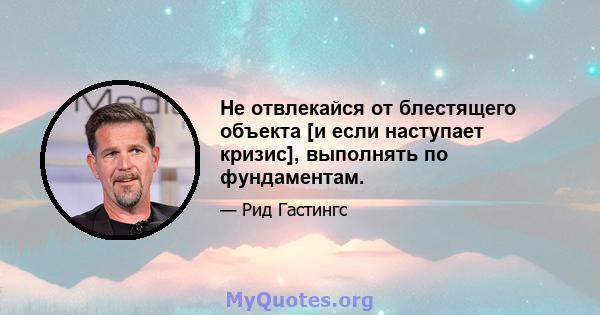 Не отвлекайся от блестящего объекта [и если наступает кризис], выполнять по фундаментам.

— Рид Гастингс

MyQuotes.org